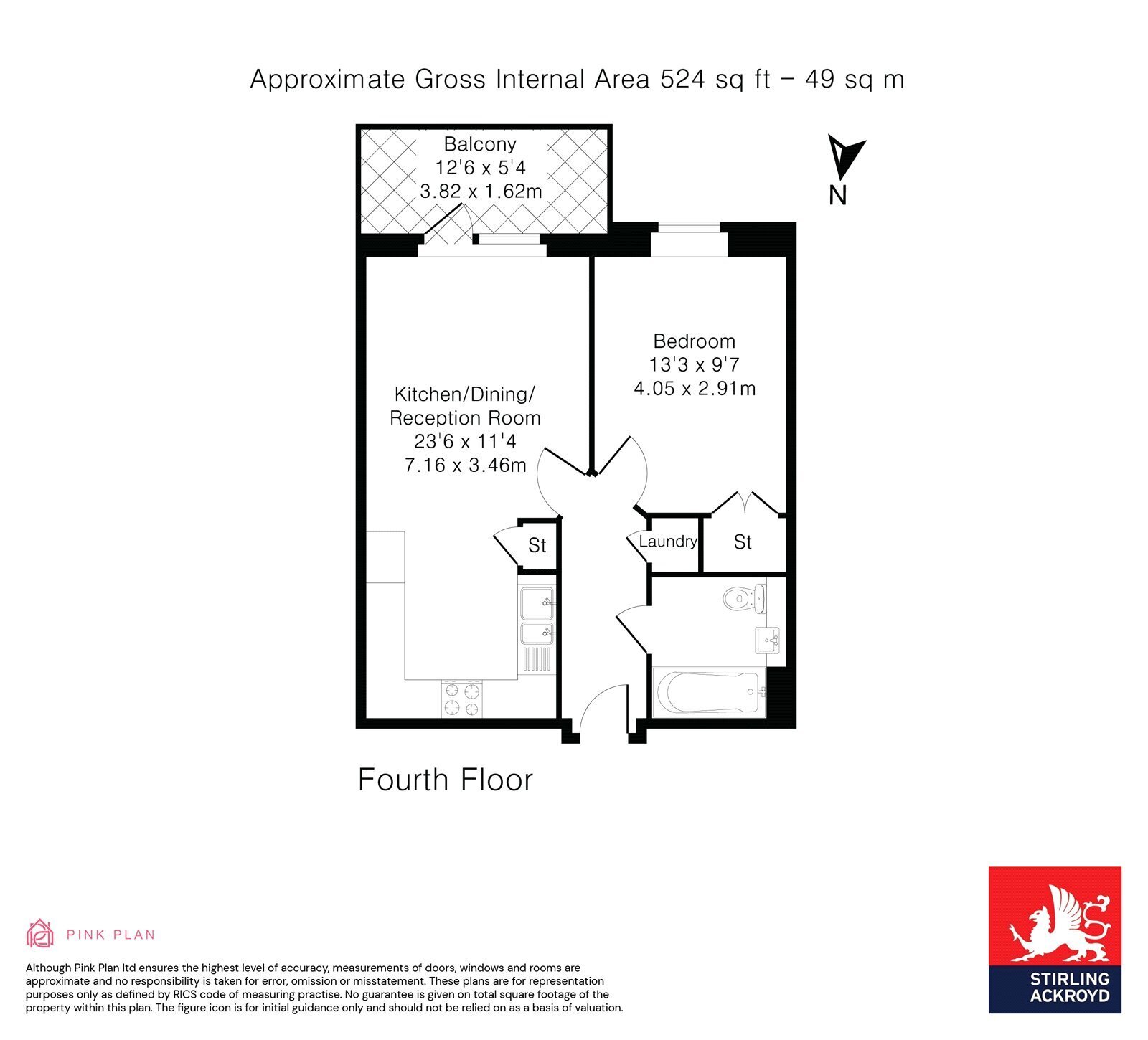 Approximate Gross Internal Area 524 sq ft – 49 sq m

Balcony
12'6 x 5'4
3.82 x 1.62m

N

Bedroom
13'3 x 9'7
4.05 x 2.91m

Kitchen/Dining/
Reception Room
23'6 x 11'4
7.16 x 3.46m

St

Laundry

St

Fourth Floor

PINK PLAN

Although Pink Plan ltd ensures the highest level of accuracy, measurements of doors, windows and rooms are approximate and no responsibility is taken for error, omission or misstatement. These plans are for representation purposes only as defined by RICS code of measuring practise. No guarantee is given on total square footage of the property within this plan. The figure icon is for initial guidance only and should not be relied on as a basis of valuation.

STIRLING
ACKROYD